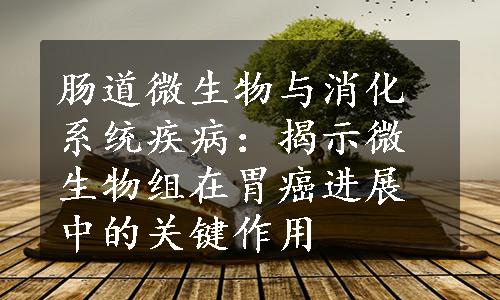 肠道微生物与消化系统疾病：揭示微生物组在胃癌进展中的关键作用